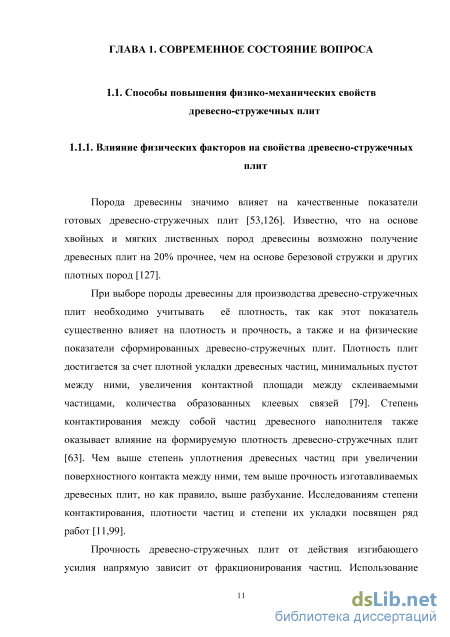 ГЛАВА 1. СОВРЕМЕННОЕ СОСТОЯНИЕ ВОПРОСА

1.1. Способы повышения физико-механических свойств древесно-стружечных плит

1.1.1. Влияние физических факторов на свойства древесно-стружечных плит

Порода древесины значимо влияет на качественные показатели готовых древесно-стружечных плит [53,126]. Известно, что на основе хвойных и мягких лиственных пород древесины возможно получение древесных плит на 20% прочнее, чем на основе березовой стружки и других плотных пород [127].

При выборе породы древесины для производства древесно-стружечных плит необходимо учитывать её плотность, так как этот показатель существенно влияет на плотность и прочность, а также и на физические показатели сформированных древесно-стружечных плит. Плотность плит достигается за счет плотной укладки древесных частиц, минимальных пустот между ними, увеличения контактной площади между склеиваемыми частицами, количества образованных клеевых связей [79]. Степень контактирования между собой частиц древесного наполнителя также оказывает влияние на формируемую плотность древесно-стружечных плит [63]. Чем выше степень уплотнения древесных частиц при увеличении поверхностного контакта между ними, тем выше прочность изготавливаемых древесных плит, но как правило, выше разбухание. Исследованиям степени контактирования, плотности частиц и степени их укладки посвящен ряд работ [11,99].

Прочность древесно-стружечных плит от действия изгибающего усилия напрямую зависит от фракционирования частиц. Использование

11

dsLib.net
библиотека диссертаций